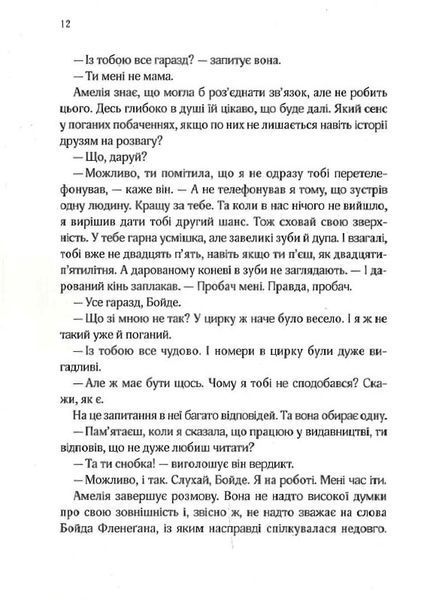 12

— Із тобою все гаразд? — запитує вона.

— Ти мені не мама.

Амелія знає, що могла б роз'єднати зв'язок, але не робить цього. Десь глибоко в душі їй цікаво, що буде далі. Який сенс у поганих побаченнях, якщо по них не лишається навіть історії друзям на розвагу?

— Що, даруй?

— Можливо, ти помітила, що я не одразу тобі перетелефонував, — каже він. — А не телефонував я тому, що зустрів одну людину. Кращу за тебе. Та коли в нас нічого не вийшло, я вирішив дати тобі другий шанс. Тож сховай свою зверхність. У тебе гарна усмішка, але завеликі зуби й дупа. І взагалі, тобі вже не двадцять п'ять, навіть якщо ти п'єш, як двадцятип'ятилітня. А дарованому коневі в зуби не заглядають. — І дарований кінь заплакав. — Пробач мені. Правда, пробач.

— Усе гаразд, Бойде.

— Що зі мною не так? У цирку ж наче було весело. І я ж не такий уже й поганий.

— Із тобою все чудово. І номери в цирку були дуже вигадливі.

— Але ж має бути щось. Чому я тобі не сподобався? Скажи, як є.

На це запитання в неї багато відповідей. Та вона обирає одну.

— Пам'ятаєш, коли я сказала, що працюю у видавництві, ти відповів, що не дуже любиш читати?

— Та ти снобка! — виголошує він вердикт.

— Можливо, і так. Слухай, Бойде. Я на роботі. Мені час іти.

Амелія завершує розмову. Вона не надто високої думки про свою зовнішність і, звісно ж, не надто зважає на слова Бойда Фленегана, із яким насправді спілкувалася недовго.